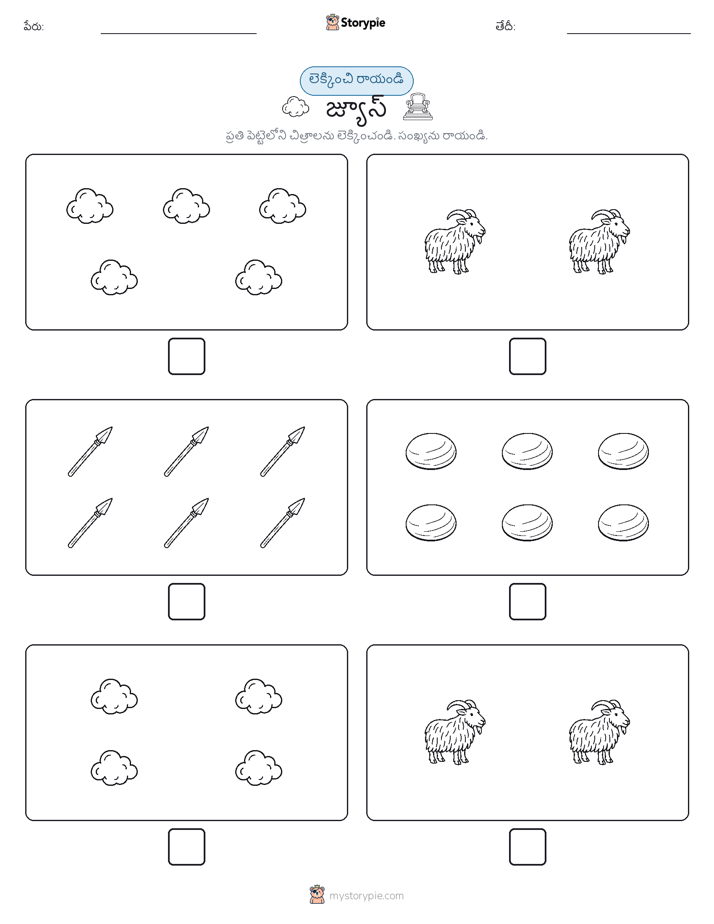 పేరు: Storypie తేదీ:

లెక్కించి రాయండి

జ్యూస్

ప్రతి పెట్టెలోని చిత్రాలను లెక్కించండి. సంఖ్యను రాయండి.

mystorypie.com